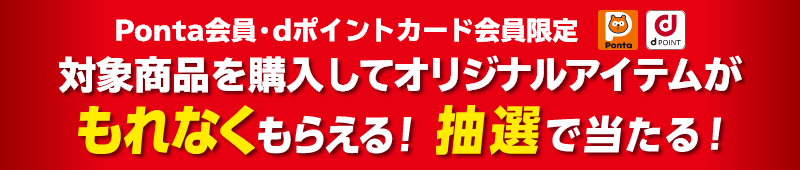 Ponta会員・dポイントカード会員限定 Ponta d POINT

対象商品を購入してオリジナルアイテムが

もれなくもらえる！ 抽選で当たる！